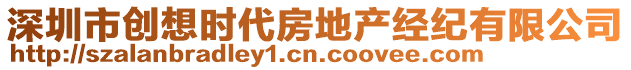 深圳市创想时代房地产经纪有限公司
http://szalanbradley1.cn.coovee.com